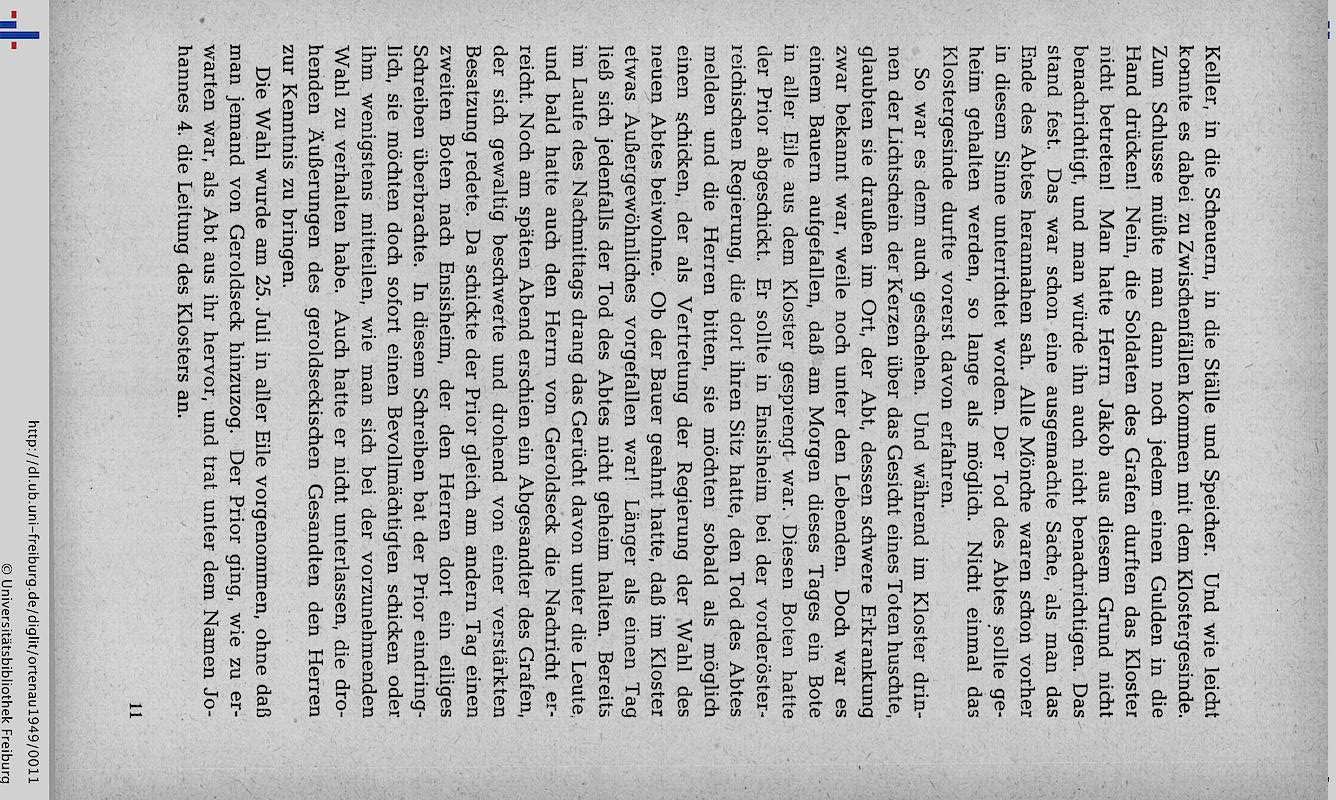 Keller, in die Scheuern, in die Ställe und Speicher. Und wie leicht konnte es dabei zu Zwischenfällen kommen mit dem Klostergesinde. Zum Schlusse müßte man dann noch jedem einen Gulden in die Hand drücken! Nein, die Soldaten des Grafen durften das Kloster nicht betreten! Man hatte Herrn Jakob aus diesem Grund nicht benachrichtigt, und man würde ihn auch nicht benachrichtigen. Das stand fest. Das war schon eine ausgemachte Sache, als man das Ende des Abtes herannahen sah. Alle Mönche waren schon vorher in diesem Sinne unterrichtet worden. Der Tod des Abtes sollte geheim gehalten werden, so lange als möglich. Nicht einmal das Klostergesinde durfte vorerst davon erfahren.

So war es denn auch geschehen. Und während im Kloster drinnen der Lichtschein der Kerzen über das Gesicht eines Toten huschte, glaubten sie draußen im Ort, der Abt, dessen schwere Erkrankung zwar bekannt war, weile noch unter den Lebenden. Doch war es einem Bauern aufgefallen, daß am Morgen dieses Tages ein Bote in aller Eile aus dem Kloster gesprengt war. Diesen Boten hatte der Prior abgeschickt. Er sollte in Ensisheim bei der vorderösterreichischen Regierung, die dort ihren Sitz hatte, den Tod des Abtes melden und die Herren bitten, sie möchten sobald als möglich einen schicken, der als Vertretung der Regierung der Wahl des neuen Abtes beiwohne. Ob der Bauer geahnt hatte, daß im Kloster etwas Außergewöhnliches vorgefallen war! Länger als einen Tag ließ sich jedenfalls der Tod des Abtes nicht geheim halten. Bereits im Laufe des Nachmittags drang das Gerücht davon unter die Leute, und bald hatte auch den Herrn von Geroldseck die Nachricht erreicht. Noch am späten Abend erschien ein Abgesandter des Grafen, der sich gewaltig beschwerte und drohend von einer verstärkten Besatzung redete. Da schickte der Prior gleich am andern Tag einen zweiten Boten nach Ensisheim, der den Herren dort ein eiliges Schreiben überbrachte. In diesem Schreiben bat der Prior eindringlich, sie möchten doch sofort einen Bevollmächtigten schicken oder ihm wenigstens mitteilen, wie man sich bei der vorzunehmenden Wahl zu verhalten habe. Auch hatte er nicht unterlassen, die drohenden Äußerungen des geroldseckischen Gesandten den Herren zur Kenntnis zu bringen.

Die Wahl wurde am 25. Juli in aller Eile vorgenommen, ohne daß man jemand von Geroldseck hinzuzog. Der Prior ging, wie zu erwarten war, als Abt aus ihr hervor, und trat unter dem Namen Johannes 4. die Leitung des Klosters an.

11

http://dl.ub.uni-freiburg.de/diglit/ortenau1949/0011
© Universitätsbibliothek Freiburg